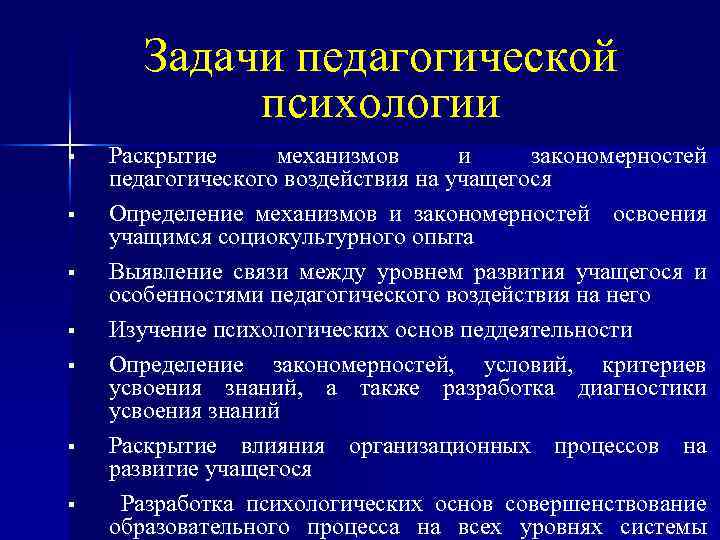 Задачи педагогической психологии

▪ Раскрытие механизмов и закономерностей педагогического воздействия на учащегося

▪ Определение механизмов и закономерностей освоения учащимся социокультурного опыта

▪ Выявление связи между уровнем развития учащегося и особенностями педагогического воздействия на него

▪ Изучение психологических основ педдеятельности

▪ Определение закономерностей, условий, критериев усвоения знаний, а также разработка диагностики усвоения знаний

▪ Раскрытие влияния организационных процессов на развитие учащегося

▪ Разработка психологических основ совершенствование образовательного процесса на всех уровнях системы